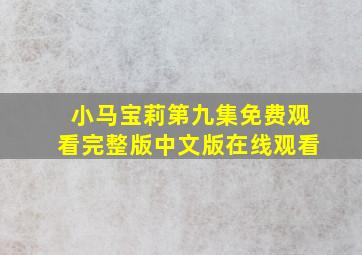 小马宝莉第九集免费观看完整版中文版在线观看